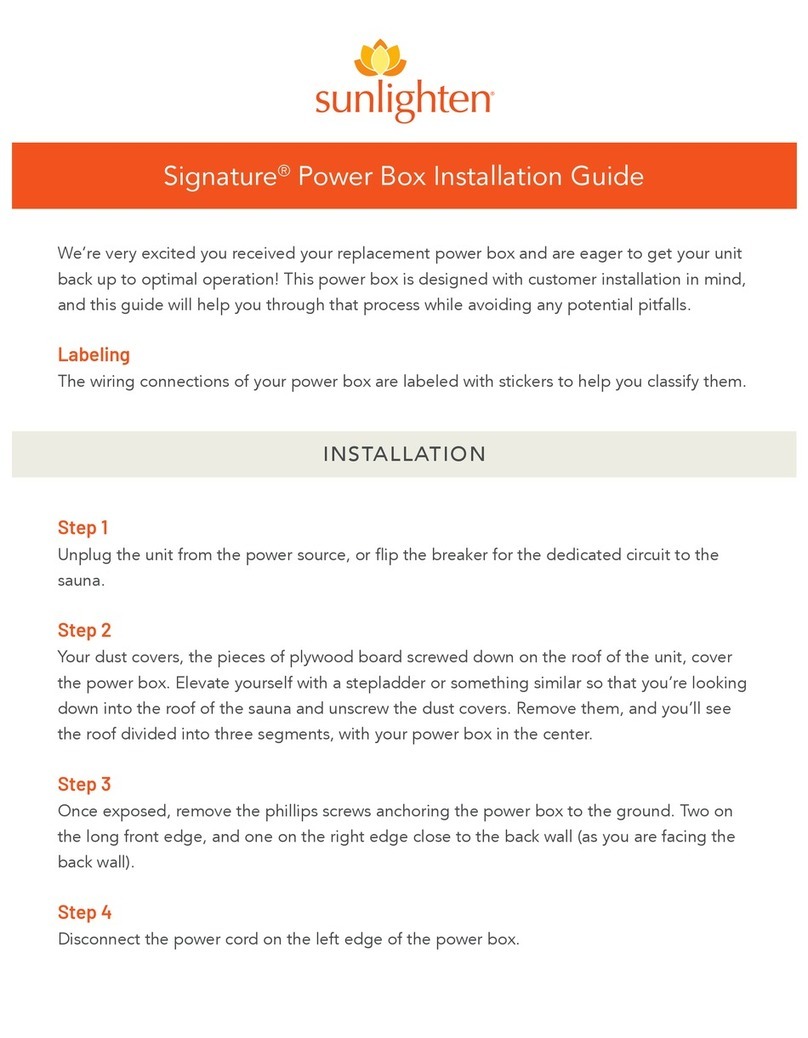 sunlighten

Signature® Power Box Installation Guide

We're very excited you received your replacement power box and are eager to get your unit back up to optimal operation! This power box is designed with customer installation in mind, and this guide will help you through that process while avoiding any potential pitfalls.

Labeling
The wiring connections of your power box are labeled with stickers to help you classify them.

INSTALLATION

Step 1
Unplug the unit from the power source, or flip the breaker for the dedicated circuit to the sauna.

Step 2
Your dust covers, the pieces of plywood board screwed down on the roof of the unit, cover the power box. Elevate yourself with a stepladder or something similar so that you're looking down into the roof of the sauna and unscrew the dust covers. Remove them, and you'll see the roof divided into three segments, with your power box in the center.

Step 3
Once exposed, remove the phillips screws anchoring the power box to the ground. Two on the long front edge, and one on the right edge close to the back wall (as you are facing the back wall).

Step 4
Disconnect the power cord on the left edge of the power box.